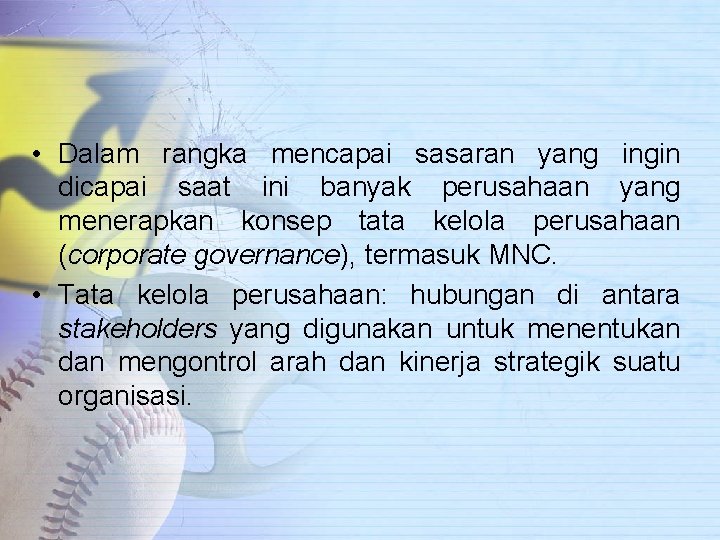 • Dalam rangka mencapai sasaran yang ingin dicapai saat ini banyak perusahaan yang menerapkan konsep tata kelola perusahaan (corporate governance), termasuk MNC.

• Tata kelola perusahaan: hubungan di antara stakeholders yang digunakan untuk menentukan dan mengontrol arah dan kinerja strategik suatu organisasi.